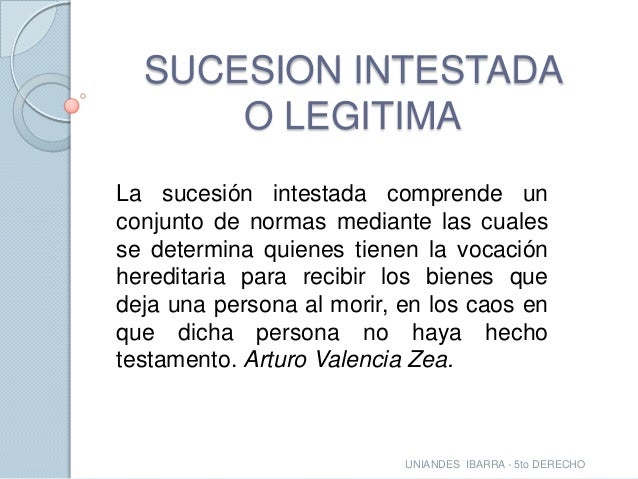 SUCESION INTESTADA O LEGITIMA

La sucesión intestada comprende un conjunto de normas mediante las cuales se determina quienes tienen la vocación hereditaria para recibir los bienes que deja una persona al morir, en los caos en que dicha persona no haya hecho testamento. Arturo Valencia Zea.

UNIANDES IBARRA - 5to DERECHO